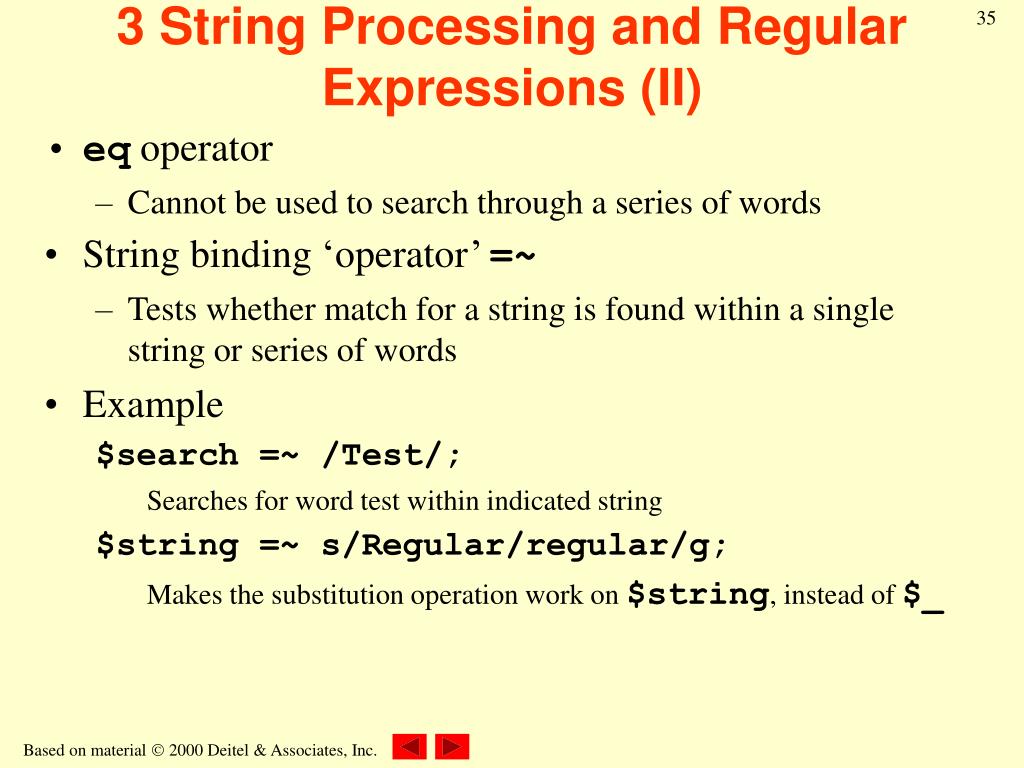 3 String Processing and Regular Expressions (II)

35

• eq operator
  – Cannot be used to search through a series of words
• String binding ‘operator’ =~
  – Tests whether match for a string is found within a single string or series of words
• Example
  $search =~ /Test/;
    Searches for word test within indicated string
  $string =~ s/Regular/regular/g;
    Makes the substitution operation work on $string, instead of $_

Based on material © 2000 Deitel & Associates, Inc.